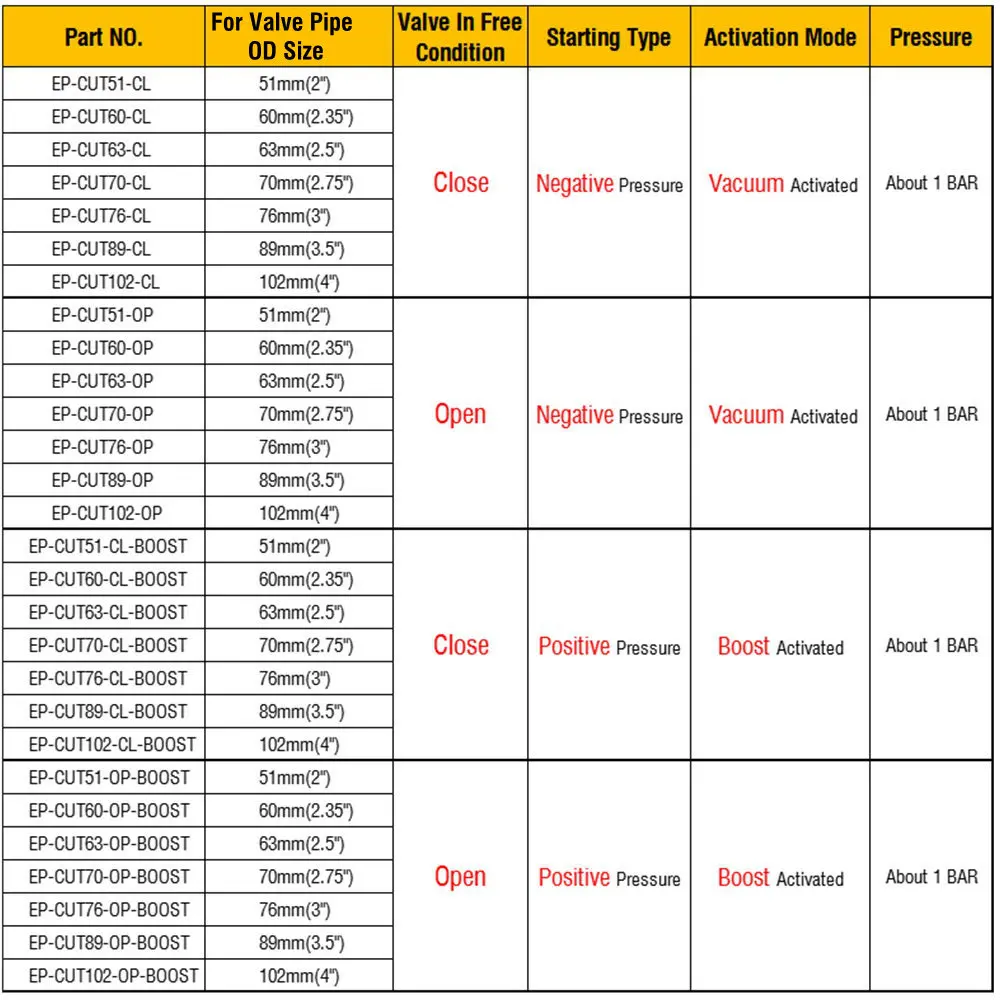 | Part NO. | For Valve Pipe OD Size | Valve In Free Condition | Starting Type | Activation Mode | Pressure |
|---|---|---|---|---|---|
| EP-CUT51-CL | 51mm(2") | Close | Negative Pressure | Vacuum Activated | About 1 BAR |
| EP-CUT60-CL | 60mm(2.35") | | | | |
| EP-CUT63-CL | 63mm(2.5") | | | | |
| EP-CUT70-CL | 70mm(2.75") | | | | |
| EP-CUT76-CL | 76mm(3") | | | | |
| EP-CUT89-CL | 89mm(3.5") | | | | |
| EP-CUT102-CL | 102mm(4") | | | | |
| EP-CUT51-OP | 51mm(2") | Open | Negative Pressure | Vacuum Activated | About 1 BAR |
| EP-CUT60-OP | 60mm(2.35") | | | | |
| EP-CUT63-OP | 63mm(2.5") | | | | |
| EP-CUT70-OP | 70mm(2.75") | | | | |
| EP-CUT76-OP | 76mm(3") | | | | |
| EP-CUT89-OP | 89mm(3.5") | | | | |
| EP-CUT102-OP | 102mm(4") | | | | |
| EP-CUT51-CL-BOOST | 51mm(2") | Close | Positive Pressure | Boost Activated | About 1 BAR |
| EP-CUT60-CL-BOOST | 60mm(2.35") | | | | |
| EP-CUT63-CL-BOOST | 63mm(2.5") | | | | |
| EP-CUT70-CL-BOOST | 70mm(2.75") | | | | |
| EP-CUT76-CL-BOOST | 76mm(3") | | | | |
| EP-CUT89-CL-BOOST | 89mm(3.5") | | | | |
| EP-CUT102-CL-BOOST | 102mm(4") | | | | |
| EP-CUT51-OP-BOOST | 51mm(2") | Open | Positive Pressure | Boost Activated | About 1 BAR |
| EP-CUT60-OP-BOOST | 60mm(2.35") | | | | |
| EP-CUT63-OP-BOOST | 63mm(2.5") | | | | |
| EP-CUT70-OP-BOOST | 70mm(2.75") | | | | |
| EP-CUT76-OP-BOOST | 76mm(3") | | | | |
| EP-CUT89-OP-BOOST | 89mm(3.5") | | | | |
| EP-CUT102-OP-BOOST | 102mm(4") | | | | |